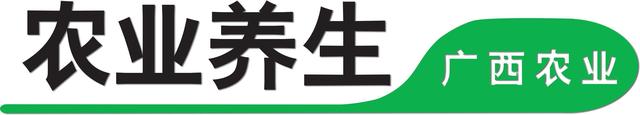 农业养生

广西农业